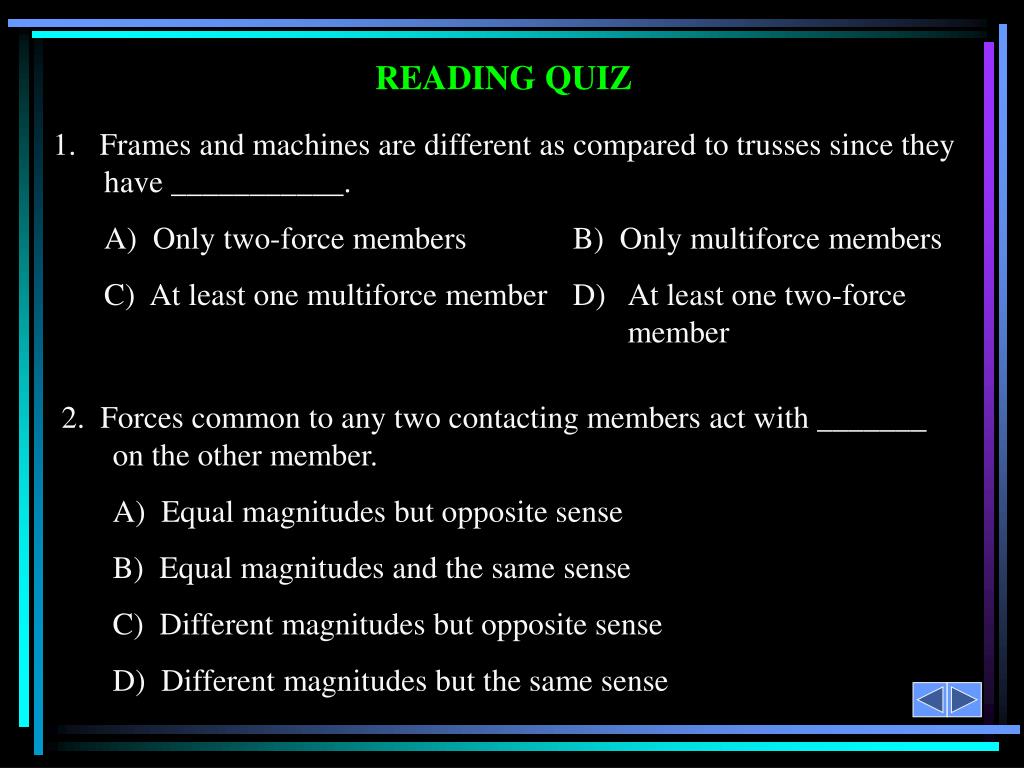 READING QUIZ

1. Frames and machines are different as compared to trusses since they have ___________.

A) Only two-force members

B) Only multiforce members

C) At least one multiforce member

D) At least one two-force member

2. Forces common to any two contacting members act with _______ on the other member.

A) Equal magnitudes but opposite sense

B) Equal magnitudes and the same sense

C) Different magnitudes but opposite sense

D) Different magnitudes but the same sense